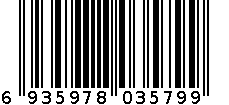 6 935978 035799